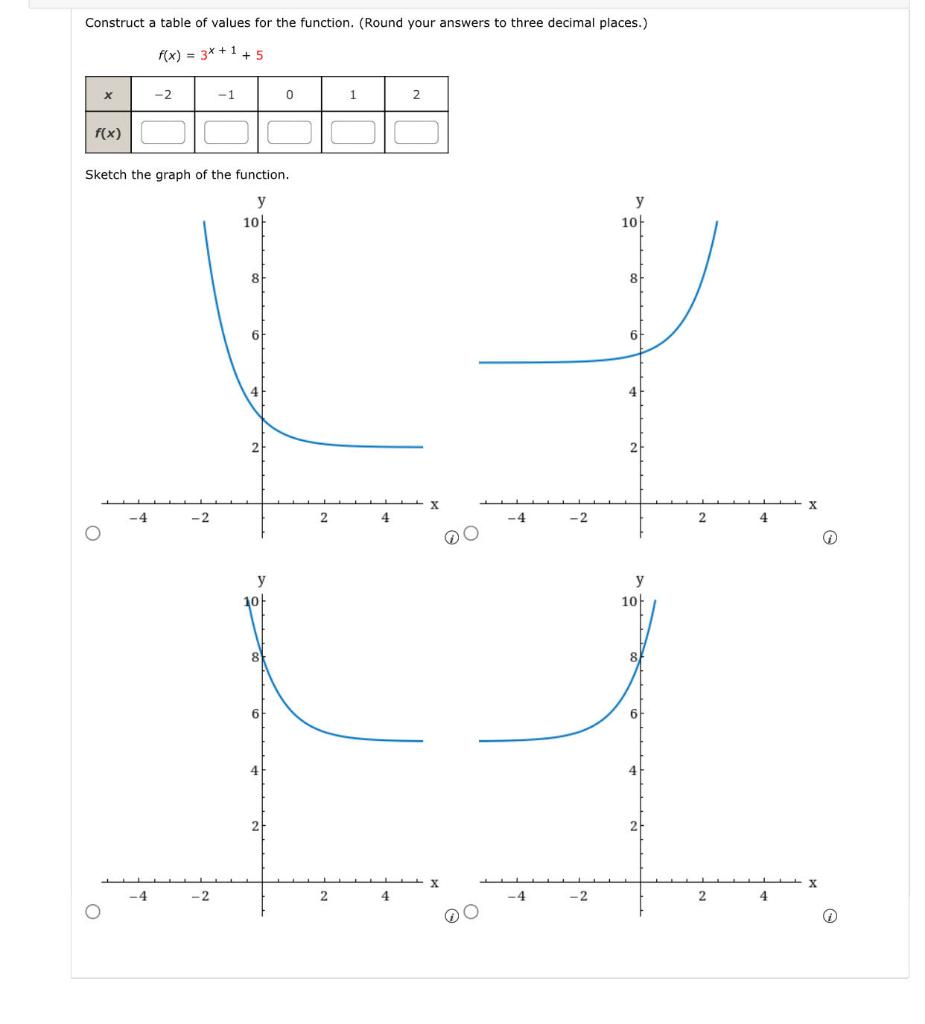 Construct a table of values for the function. (Round your answers to three decimal places.)

$f(x) = 3^{x+1} + 5$

| $x$ | $-2$ | $-1$ | $0$ | $1$ | $2$ |
|---|---|---|---|---|---|
| $f(x)$ | | | | | |

Sketch the graph of the function.

y
10
8
6
4
2
−4 −2 2 4 x

y
10
8
6
4
2
−4 −2 2 4 x

y
10
8
6
4
2
−4 −2 2 4 x

y
10
8
6
4
2
−4 −2 2 4 x